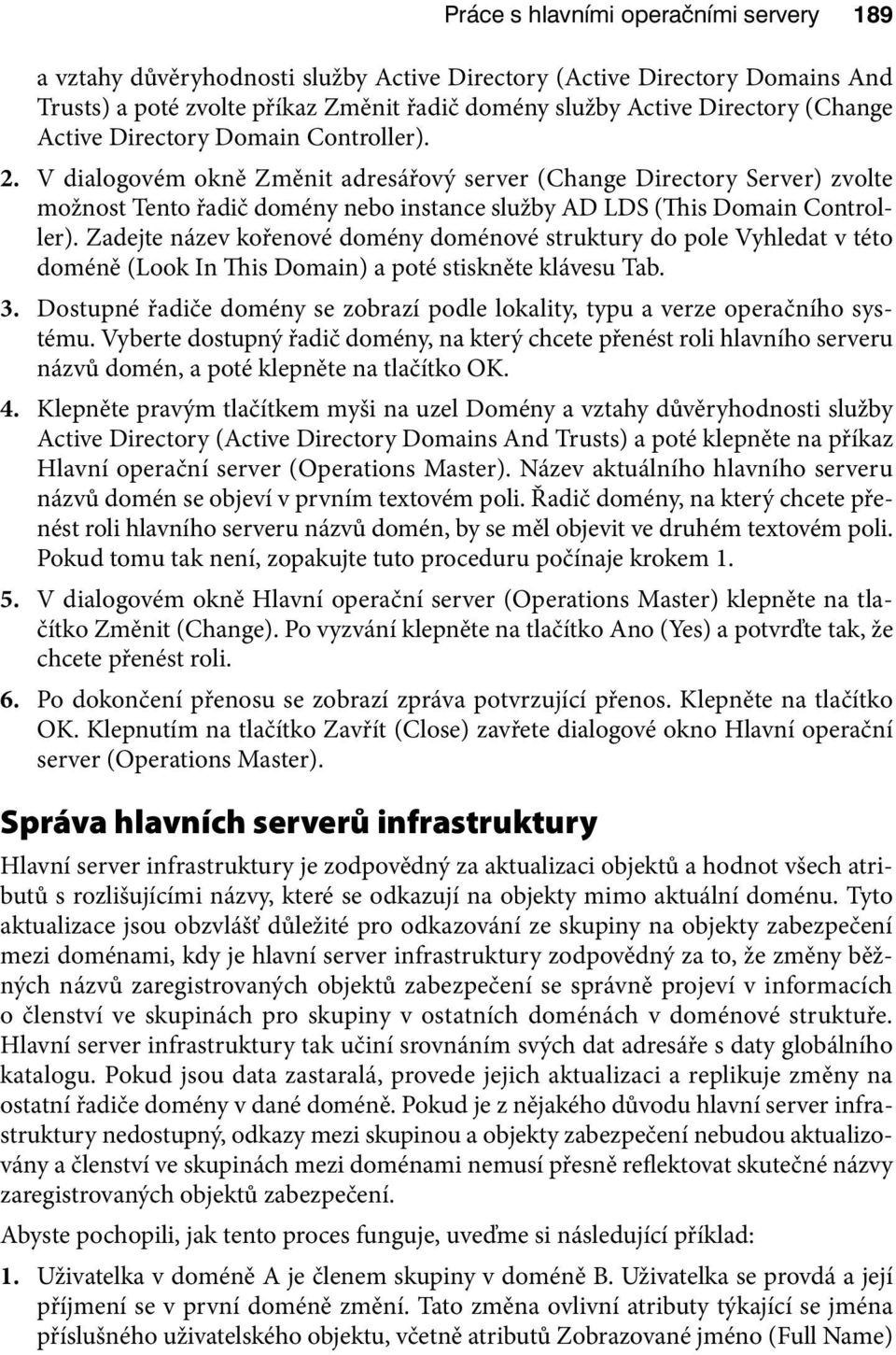 Práce s hlavními operačními servery 189

a vztahy důvěryhodnosti služby Active Directory (Active Directory Domains And Trusts) a poté zvolte příkaz Změnit řadič domény služby Active Directory (Change Active Directory Domain Controller).

2. V dialogovém okně Změnit adresářový server (Change Directory Server) zvolte možnost Tento řadič domény nebo instance služby AD LDS (This Domain Controller). Zadejte název kořenové domény doménové struktury do pole Vyhledat v této doméně (Look In This Domain) a poté stiskněte klávesu Tab.

3. Dostupné řadiče domény se zobrazí podle lokality, typu a verze operačního systému. Vyberte dostupný řadič domény, na který chcete přenést roli hlavního serveru názvů domén, a poté klepněte na tlačítko OK.

4. Klepněte pravým tlačítkem myši na uzel Domény a vztahy důvěryhodnosti služby Active Directory (Active Directory Domains And Trusts) a poté klepněte na příkaz Hlavní operační server (Operations Master). Název aktuálního hlavního serveru názvů domén se objeví v prvním textovém poli. Řadič domény, na který chcete přenést roli hlavního serveru názvů domén, by se měl objevit ve druhém textovém poli. Pokud tomu tak není, zopakujte tuto proceduru počínaje krokem 1.

5. V dialogovém okně Hlavní operační server (Operations Master) klepněte na tlačítko Změnit (Change). Po vyzvání klepněte na tlačítko Ano (Yes) a potvrďte tak, že chcete přenést roli.

6. Po dokončení přenosu se zobrazí zpráva potvrzující přenos. Klepněte na tlačítko OK. Klepnutím na tlačítko Zavřít (Close) zavřete dialogové okno Hlavní operační server (Operations Master).

Správa hlavních serverů infrastruktury

Hlavní server infrastruktury je zodpovědný za aktualizaci objektů a hodnot všech atributů s rozlišujícími názvy, které se odkazují na objekty mimo aktuální doménu. Tyto aktualizace jsou obzvlášť důležité pro odkazování ze skupiny na objekty zabezpečení mezi doménami, kdy je hlavní server infrastruktury zodpovědný za to, že změny běžných názvů zaregistrovaných objektů zabezpečení se správně projeví v informacích o členství ve skupinách pro skupiny v ostatních doménách v doménové struktuře. Hlavní server infrastruktury tak učiní srovnáním svých dat adresáře s daty globálního katalogu. Pokud jsou data zastaralá, provede jejich aktualizaci a replikuje změny na ostatní řadiče domény v dané doméně. Pokud je z nějakého důvodu hlavní server infrastruktury nedostupný, odkazy mezi skupinou a objekty zabezpečení nebudou aktualizovány a členství ve skupinách mezi doménami nemusí přesně reflektovat skutečné názvy zaregistrovaných objektů zabezpečení.

Abyste pochopili, jak tento proces funguje, uveďme si následující příklad:

1. Uživatelka v doméně A je členem skupiny v doméně B. Uživatelka se provdá a její příjmení se v první doméně změní. Tato změna ovlivní atributy týkající se jména příslušného uživatelského objektu, včetně atributů Zobrazované jméno (Full Name)